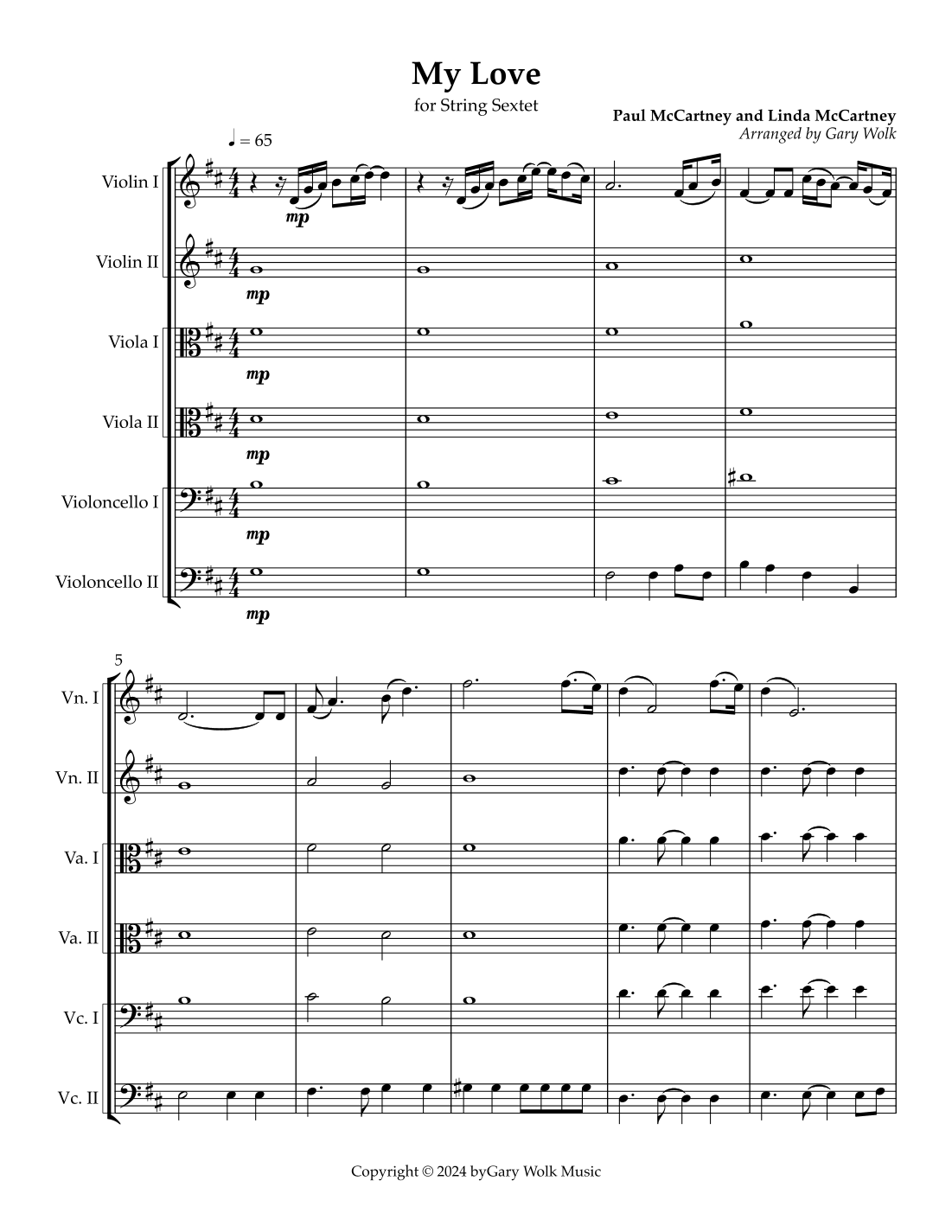 My Love

for String Sextet

Paul McCartney and Linda McCartney
Arranged by Gary Wolk

♩ = 65

Violin I
mp

Violin II
mp

Viola I
mp

Viola II
mp

Violoncello I
mp

Violoncello II
mp

5

Vn. I

Vn. II

Va. I

Va. II

Vc. I

Vc. II

Copyright © 2024 byGary Wolk Music